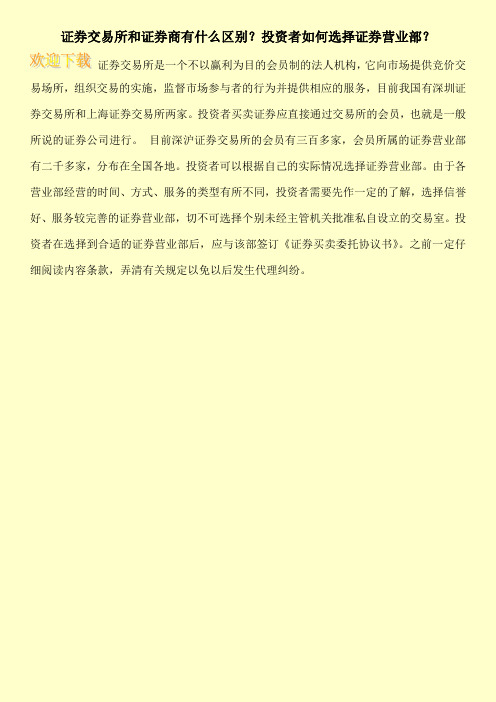 证券交易所和证券商有什么区别？投资者如何选择证券营业部？

欢迎下载

证券交易所是一个不以赢利为目的会员制的法人机构，它向市场提供竞价交易场所，组织交易的实施，监督市场参与者的行为并提供相应的服务，目前我国有深圳证券交易所和上海证券交易所两家。投资者买卖证券应直接通过交易所的会员，也就是一般所说的证券公司进行。 目前深沪证券交易所的会员有三百多家，会员所属的证券营业部有二千多家，分布在全国各地。投资者可以根据自己的实际情况选择证券营业部。由于各营业部经营的时间、方式、服务的类型有所不同，投资者需要先作一定的了解，选择信誉好、服务较完善的证券营业部，切不可选择个别未经主管机关批准私自设立的交易室。投资者在选择到合适的证券营业部后，应与该部签订《证券买卖委托协议书》。之前一定仔细阅读内容条款，弄清有关规定以免以后发生代理纠纷。